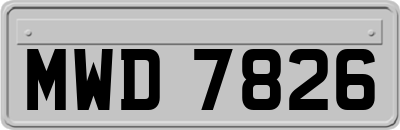 MWD 7826